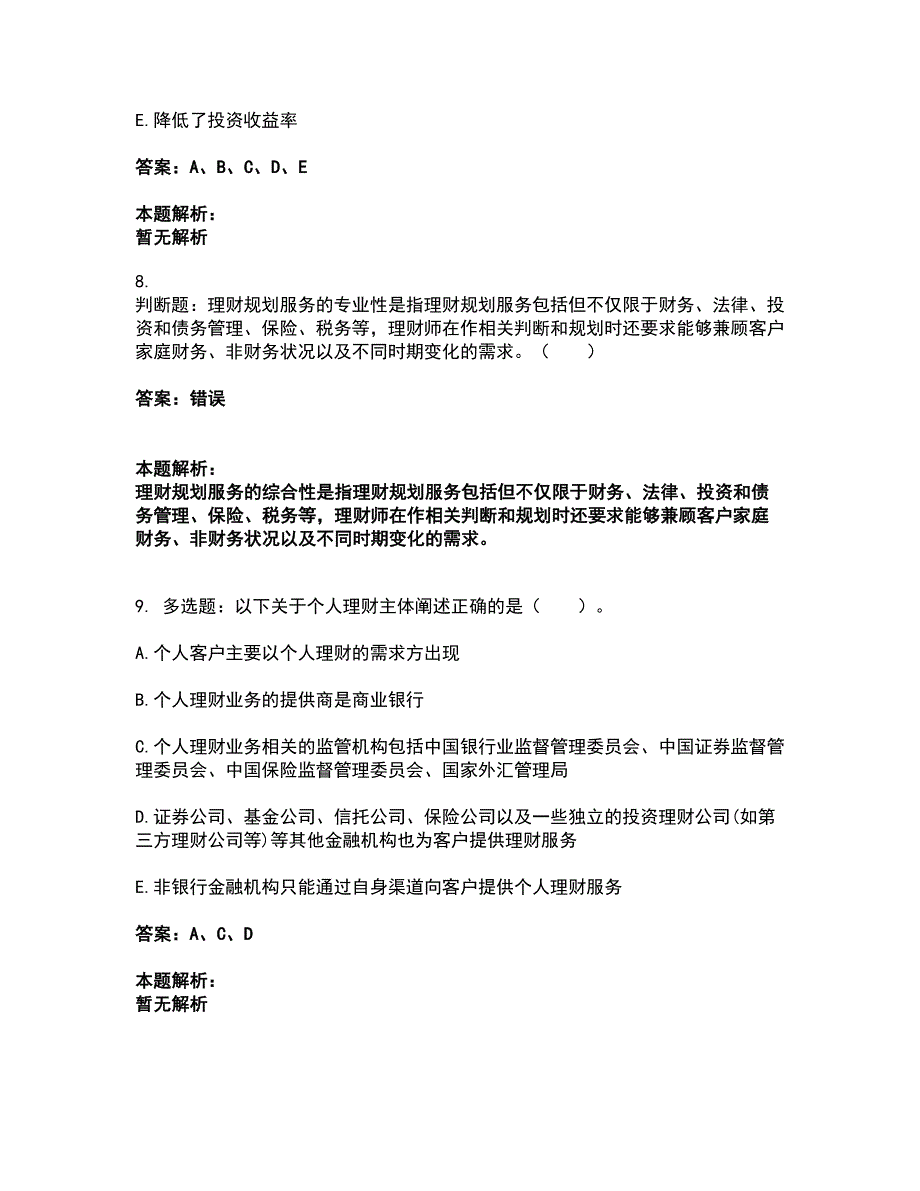 E.降低了投资收益率

答案：A、B、C、D、E

本题解析：
暂无解析

8.
判断题：理财规划服务的专业性是指理财规划服务包括但不仅限于财务、法律、投资和债务管理、保险、税务等，理财师在作相关判断和规划时还要求能够兼顾客户家庭财务、非财务状况以及不同时期变化的需求。（　　）

答案：错误

本题解析：
理财规划服务的综合性是指理财规划服务包括但不仅限于财务、法律、投资和债务管理、保险、税务等，理财师在作相关判断和规划时还要求能够兼顾客户家庭财务、非财务状况以及不同时期变化的需求。

9. 多选题：以下关于个人理财主体阐述正确的是（　　）。

A.个人客户主要以个人理财的需求方出现

B.个人理财业务的提供商是商业银行

C.个人理财业务相关的监管机构包括中国银行业监督管理委员会、中国证券监督管理委员会、中国保险监督管理委员会、国家外汇管理局

D.证券公司、基金公司、信托公司、保险公司以及一些独立的投资理财公司(如第三方理财公司等)等其他金融机构也为客户提供理财服务

E.非银行金融机构只能通过自身渠道向客户提供个人理财服务

答案：A、C、D

本题解析：
暂无解析